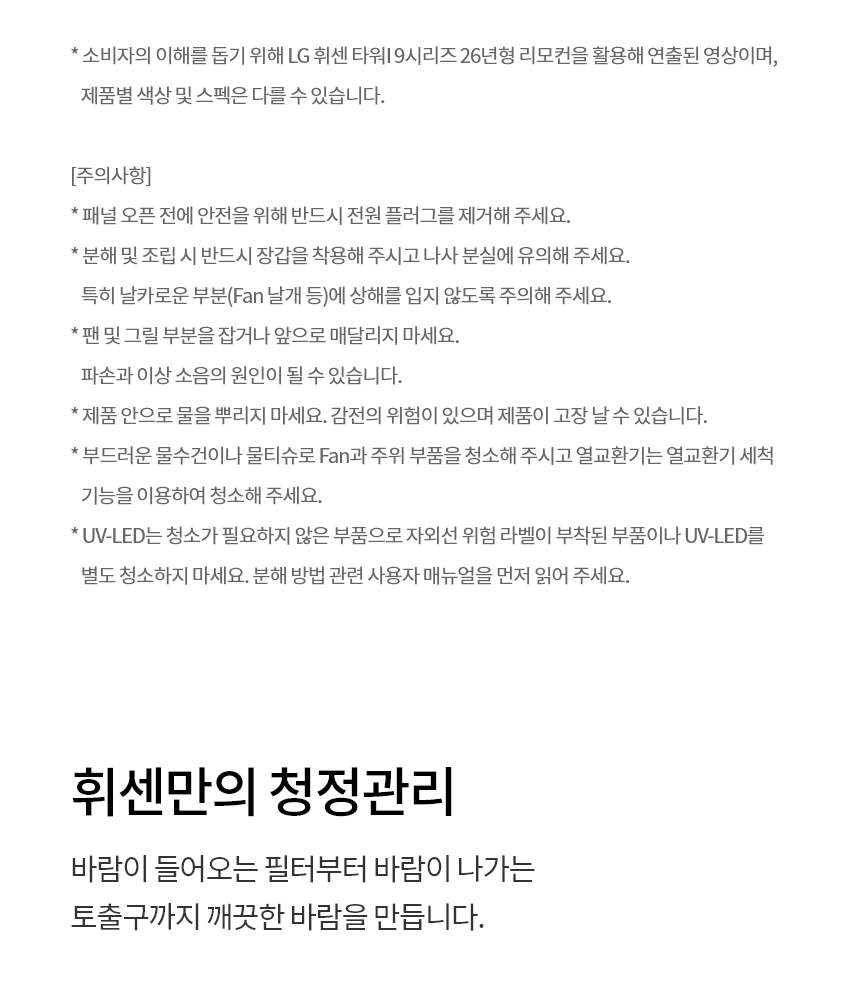 * 소비자의 이해를 돕기 위해 LG 휘센 타워I 9시리즈 26년형 리모컨을 활용해 연출된 영상이며,
제품별 색상 및 스펙은 다를 수 있습니다.

[주의사항]
* 패널 오픈 전에 안전을 위해 반드시 전원 플러그를 제거해 주세요.
* 분해 및 조립 시 반드시 장갑을 착용해 주시고 나사 분실에 유의해 주세요.
특히 날카로운 부분(Fan 날개 등)에 상해를 입지 않도록 주의해 주세요.
* 팬 및 그릴 부분을 잡거나 앞으로 매달리지 마세요.
파손과 이상 소음의 원인이 될 수 있습니다.
* 제품 안으로 물을 뿌리지 마세요. 감전의 위험이 있으며 제품이 고장 날 수 있습니다.
* 부드러운 물수건이나 물티슈로 Fan과 주위 부품을 청소해 주시고 열교환기는 열교환기 세척 기능을 이용하여 청소해 주세요.
* UV-LED는 청소가 필요하지 않은 부품으로 자외선 위험 라벨이 부착된 부품이나 UV-LED를 별도 청소하지 마세요. 분해 방법 관련 사용자 매뉴얼을 먼저 읽어 주세요.

휘센만의 청정관리

바람이 들어오는 필터부터 바람이 나가는
토출구까지 깨끗한 바람을 만듭니다.